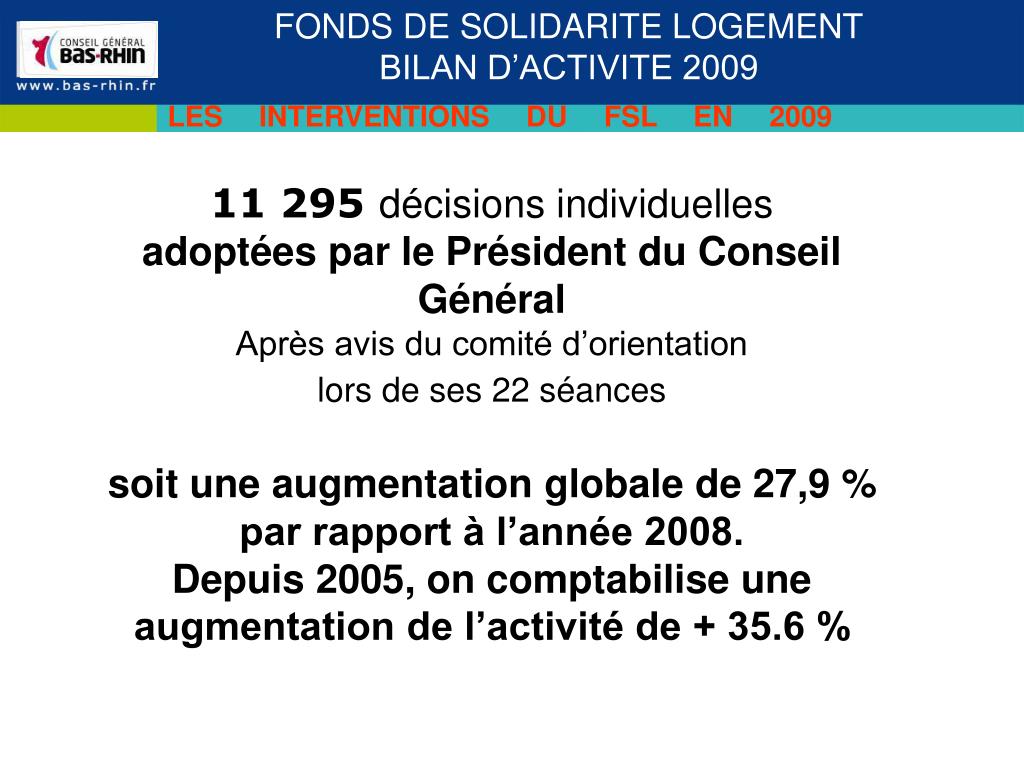 CONSEIL GÉNÉRAL
BAS-RHIN
www.bas-rhin.fr

FONDS DE SOLIDARITE LOGEMENT
BILAN D'ACTIVITE 2009

LES INTERVENTIONS DU FSL EN 2009

11 295 décisions individuelles adoptées par le Président du Conseil Général

Après avis du comité d'orientation

lors de ses 22 séances

soit une augmentation globale de 27,9 % par rapport à l'année 2008.
Depuis 2005, on comptabilise une augmentation de l'activité de + 35.6 %